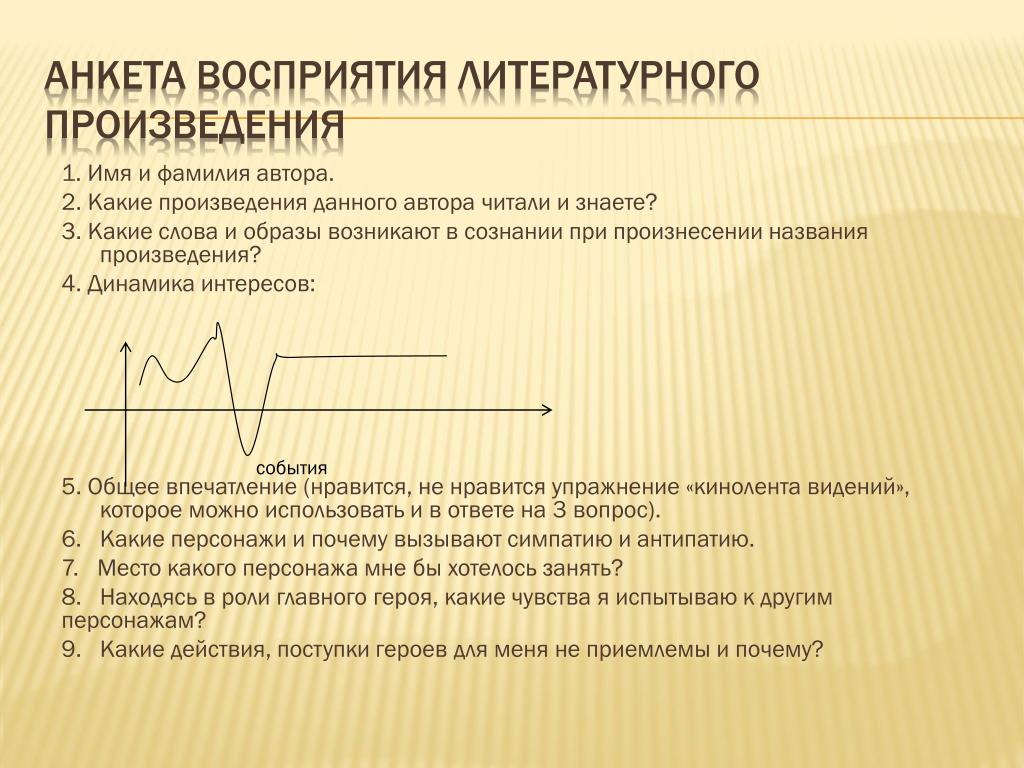 АНКЕТА ВОСПРИЯТИЯ ЛИТЕРАТУРНОГО ПРОИЗВЕДЕНИЯ

1. Имя и фамилия автора.

2. Какие произведения данного автора читали и знаете?

3. Какие слова и образы возникают в сознании при произнесении названия произведения?

4. Динамика интересов:

события

5. Общее впечатление (нравится, не нравится упражнение «кинолента видений», которое можно использовать и в ответе на 3 вопрос).

6. Какие персонажи и почему вызывают симпатию и антипатию.

7. Место какого персонажа мне бы хотелось занять?

8. Находясь в роли главного героя, какие чувства я испытываю к другим персонажам?

9. Какие действия, поступки героев для меня не приемлемы и почему?